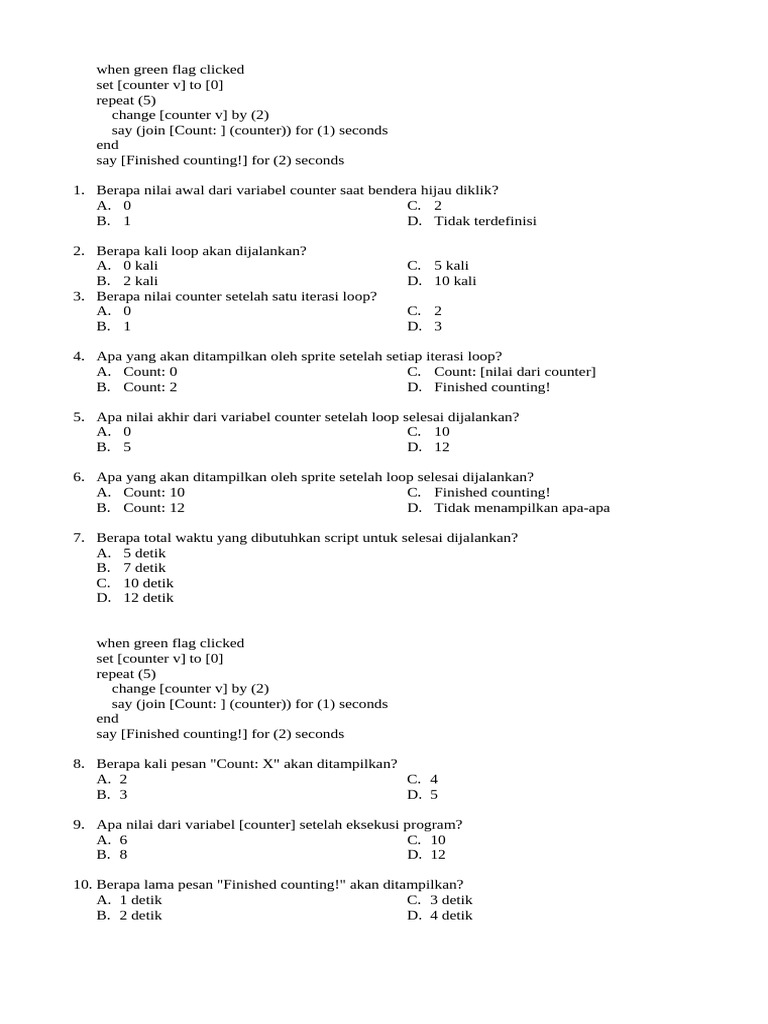 when green flag clicked
set [counter v] to [0]
repeat (5)
change [counter v] by (2)
say (join [Count: ] (counter)) for (1) seconds
end
say [Finished counting!] for (2) seconds

1. Berapa nilai awal dari variabel counter saat bendera hijau diklik?
A. 0
B. 1
C. 2
D. Tidak terdefinisi

2. Berapa kali loop akan dijalankan?
A. 0 kali
B. 2 kali
C. 5 kali
D. 10 kali

3. Berapa nilai counter setelah satu iterasi loop?
A. 0
B. 1
C. 2
D. 3

4. Apa yang akan ditampilkan oleh sprite setelah setiap iterasi loop?
A. Count: 0
B. Count: 2
C. Count: [nilai dari counter]
D. Finished counting!

5. Apa nilai akhir dari variabel counter setelah loop selesai dijalankan?
A. 0
B. 5
C. 10
D. 12

6. Apa yang akan ditampilkan oleh sprite setelah loop selesai dijalankan?
A. Count: 10
B. Count: 12
C. Finished counting!
D. Tidak menampilkan apa-apa

7. Berapa total waktu yang dibutuhkan script untuk selesai dijalankan?
A. 5 detik
B. 7 detik
C. 10 detik
D. 12 detik

when green flag clicked
set [counter v] to [0]
repeat (5)
change [counter v] by (2)
say (join [Count: ] (counter)) for (1) seconds
end
say [Finished counting!] for (2) seconds

8. Berapa kali pesan "Count: X" akan ditampilkan?
A. 2
B. 3
C. 4
D. 5

9. Apa nilai dari variabel [counter] setelah eksekusi program?
A. 6
B. 8
C. 10
D. 12

10. Berapa lama pesan "Finished counting!" akan ditampilkan?
A. 1 detik
B. 2 detik
C. 3 detik
D. 4 detik